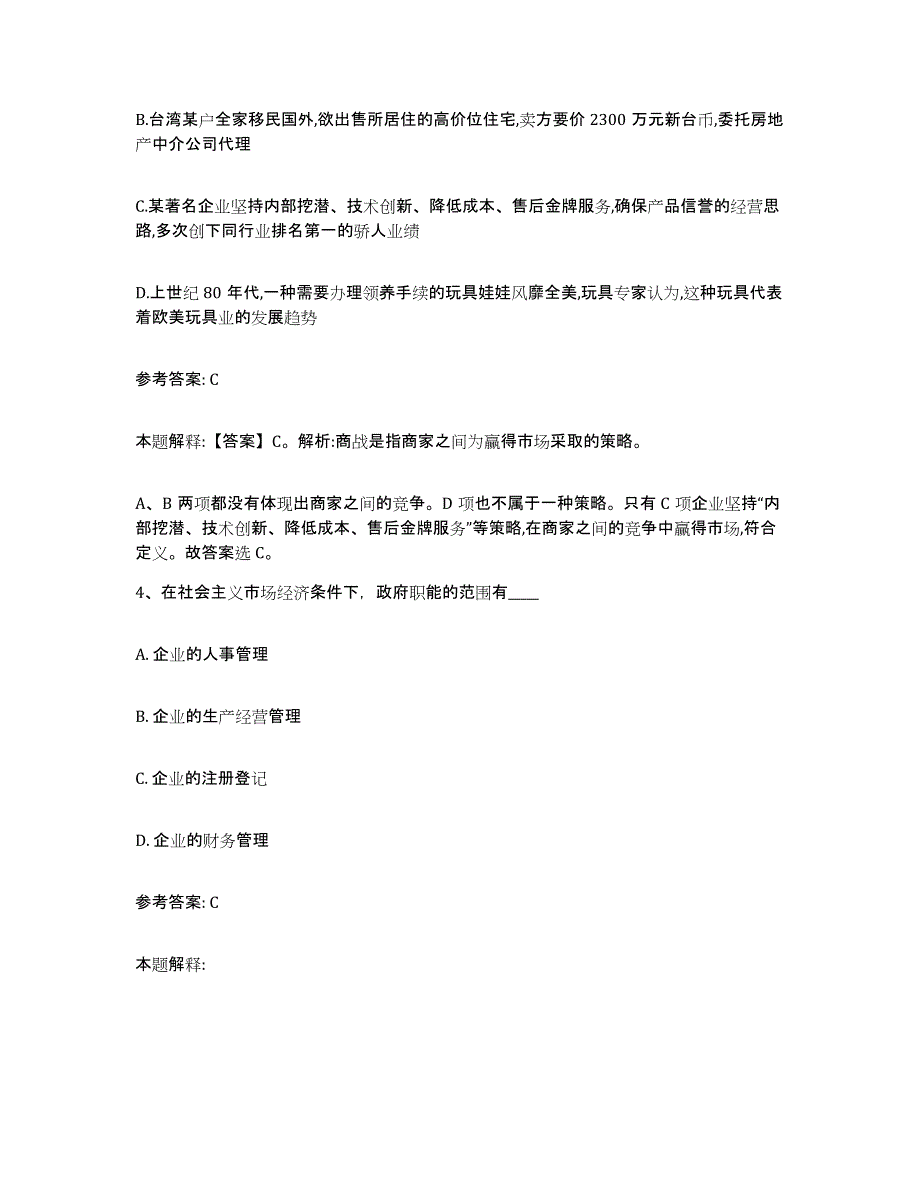 B.台湾某户全家移民国外,欲出售所居住的高价位住宅,卖方要价 2300 万元新台币,委托房地产中介公司代理

C.某著名企业坚持内部挖潜、技术创新、降低成本、售后金牌服务,确保产品信誉的经营思路,多次创下同行业排名第一的骄人业绩

D.上世纪 80 年代,一种需要办理领养手续的玩具娃娃风靡全美,玩具专家认为,这种玩具代表着欧美玩具业的发展趋势

参考答案: C

本题解释:【答案】C。解析:商战是指商家之间为赢得市场采取的策略。

A、B 两项都没有体现出商家之间的竞争。D 项也不属于一种策略。只有 C 项企业坚持“内部挖潜、技术创新、降低成本、售后金牌服务”等策略,在商家之间的竞争中赢得市场,符合定义。故答案选 C。

4、在社会主义市场经济条件下，政府职能的范围有____

A. 企业的人事管理

B. 企业的生产经营管理

C. 企业的注册登记

D. 企业的财务管理

参考答案: C

本题解释: